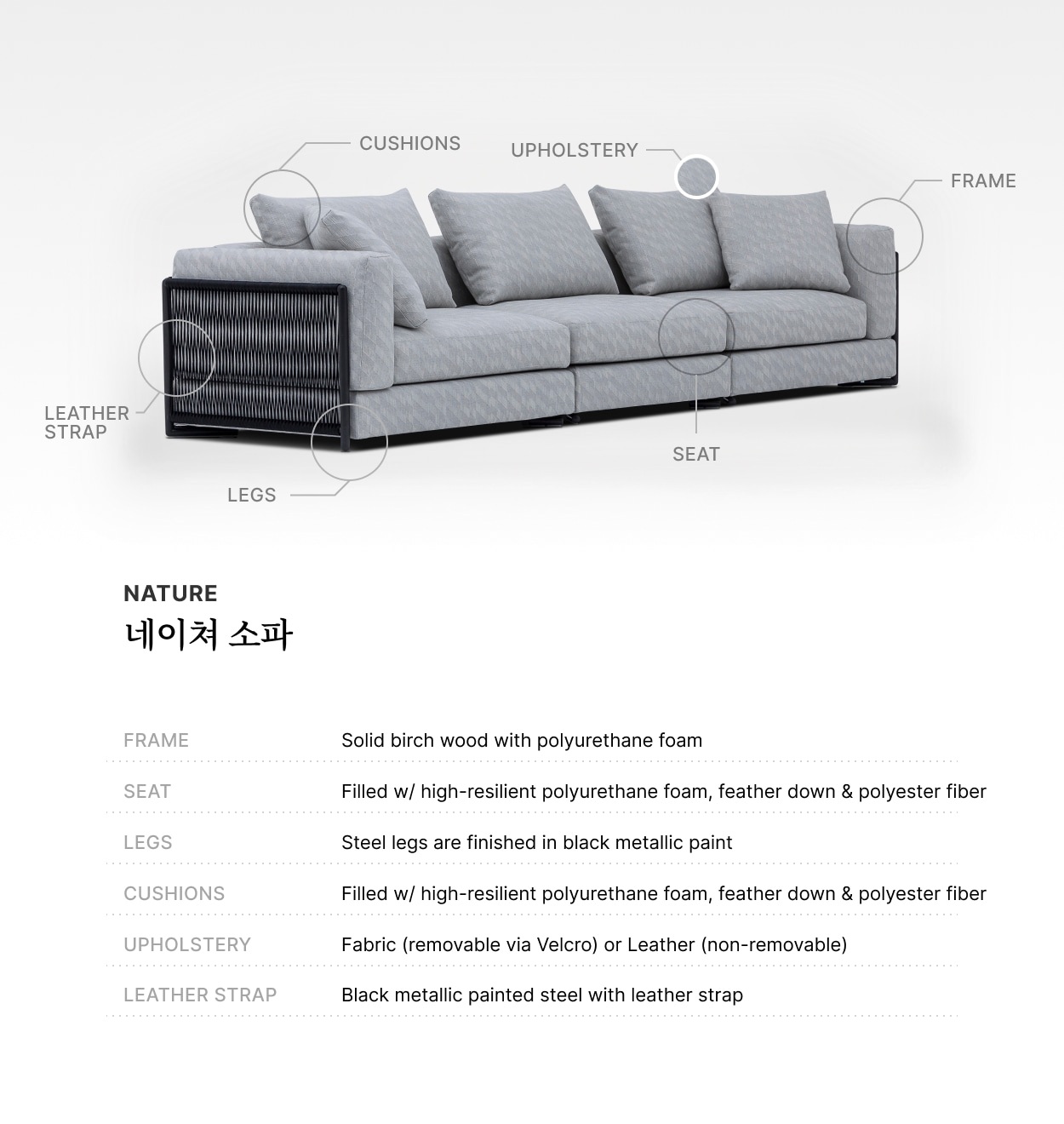 CUSHIONS

UPHOLSTERY

FRAME

LEATHER STRAP

LEGS

SEAT

NATURE
네이쳐 소파

| FRAME | Solid birch wood with polyurethane foam |
|---|---|
| SEAT | Filled w/ high-resilient polyurethane foam, feather down & polyester fiber |
| LEGS | Steel legs are finished in black metallic paint |
| CUSHIONS | Filled w/ high-resilient polyurethane foam, feather down & polyester fiber |
| UPHOLSTERY | Fabric (removable via Velcro) or Leather (non-removable) |
| LEATHER STRAP | Black metallic painted steel with leather strap |